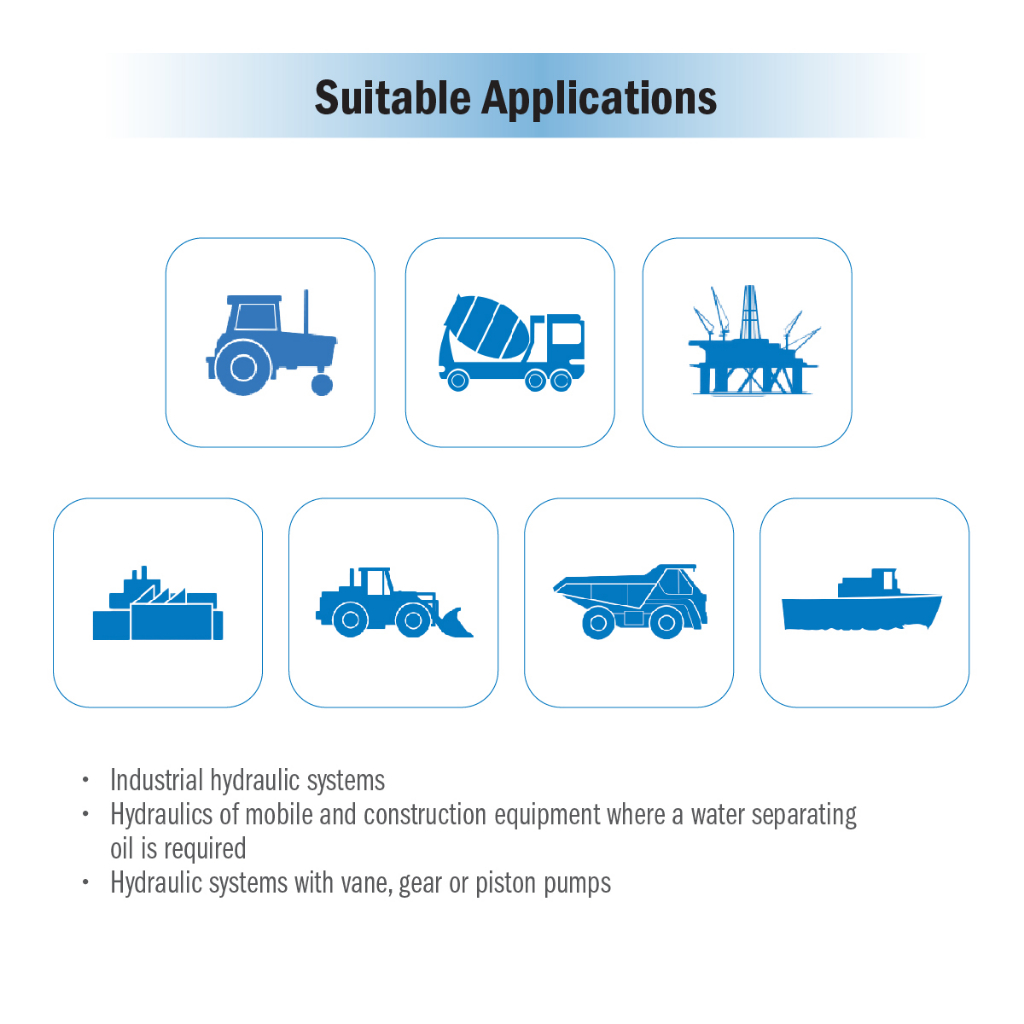 Suitable Applications

• Industrial hydraulic systems
• Hydraulics of mobile and construction equipment where a water separating oil is required
• Hydraulic systems with vane, gear or piston pumps